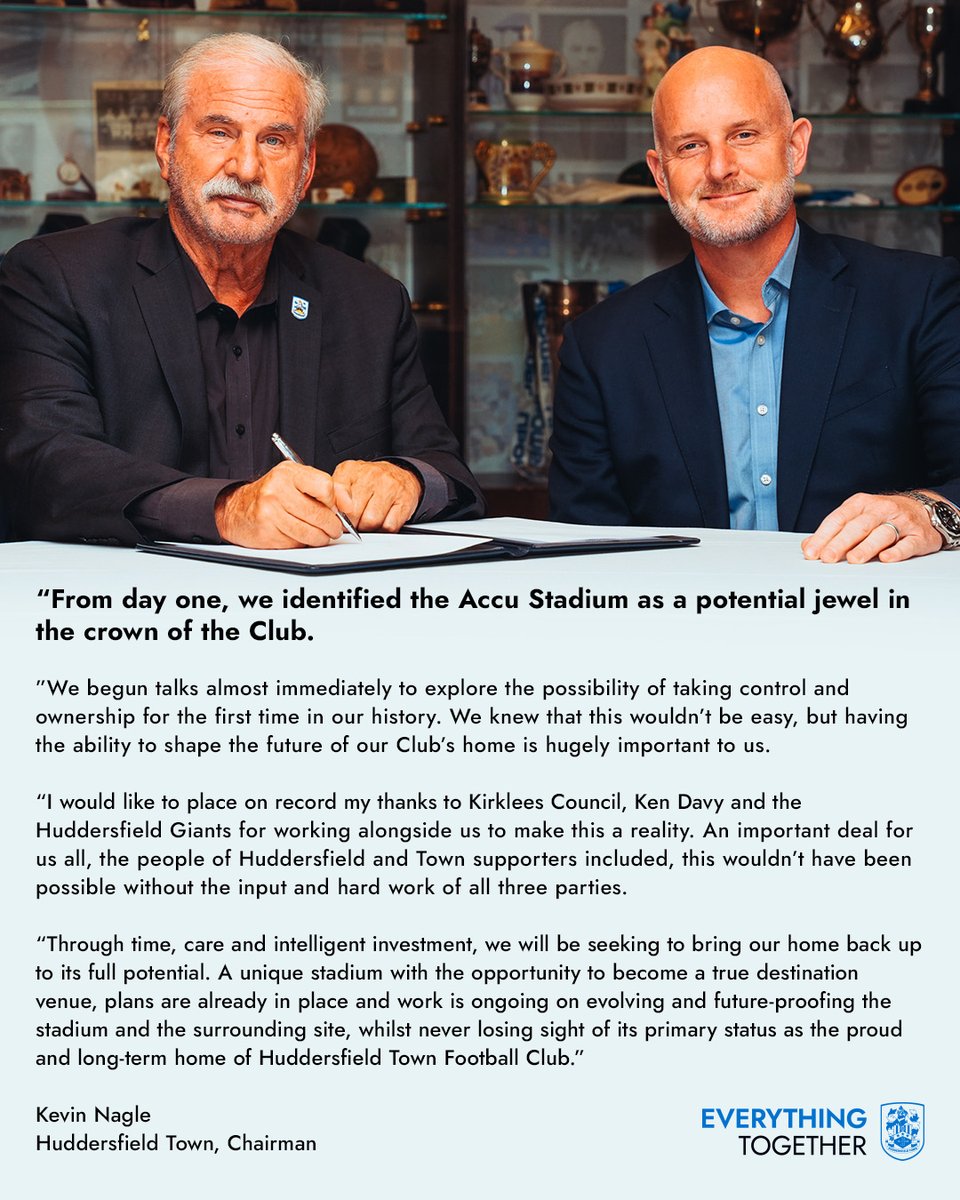 "From day one, we identified the Accu Stadium as a potential jewel in the crown of the Club.

"We begun talks almost immediately to explore the possibility of taking control and ownership for the first time in our history. We knew that this wouldn't be easy, but having the ability to shape the future of our Club's home is hugely important to us.

"I would like to place on record my thanks to Kirklees Council, Ken Davy and the Huddersfield Giants for working alongside us to make this a reality. An important deal for us all, the people of Huddersfield and Town supporters included, this wouldn't have been possible without the input and hard work of all three parties.

"Through time, care and intelligent investment, we will be seeking to bring our home back up to its full potential. A unique stadium with the opportunity to become a true destination venue, plans are already in place and work is ongoing on evolving and future-proofing the stadium and the surrounding site, whilst never losing sight of its primary status as the proud and long-term home of Huddersfield Town Football Club."

Kevin Nagle
Huddersfield Town, Chairman

EVERYTHING
TOGETHER